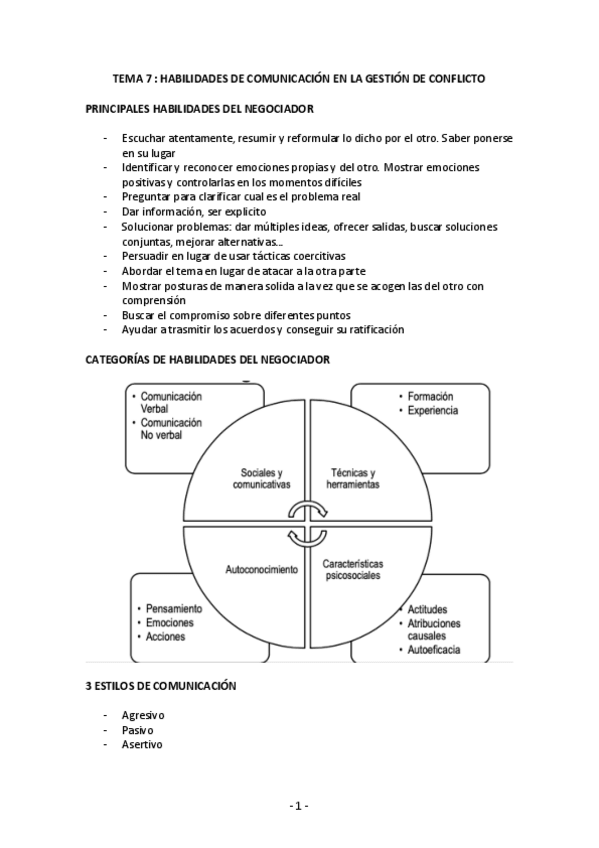 TEMA 7 : HABILIDADES DE COMUNICACIÓN EN LA GESTIÓN DE CONFLICTO

PRINCIPALES HABILIDADES DEL NEGOCIADOR

- Escuchar atentamente, resumir y reformular lo dicho por el otro. Saber ponerse en su lugar
- Identificar y reconocer emociones propias y del otro. Mostrar emociones positivas y controlarlas en los momentos difíciles
- Preguntar para clarificar cual es el problema real
- Dar información, ser explicito
- Solucionar problemas: dar múltiples ideas, ofrecer salidas, buscar soluciones conjuntas, mejorar alternativas...
- Persuadir en lugar de usar tácticas coercitivas
- Abordar el tema en lugar de atacar a la otra parte
- Mostrar posturas de manera solida a la vez que se acogen las del otro con comprensión
- Buscar el compromiso sobre diferentes puntos
- Ayudar a trasmitir los acuerdos y conseguir su ratificación

CATEGORÍAS DE HABILIDADES DEL NEGOCIADOR

• Comunicación Verbal
• Comunicación No verbal

• Formación
• Experiencia

Sociales y comunicativas

Técnicas y herramientas

Autoconocimiento

Características psicosociales

• Pensamiento
• Emociones
• Acciones

• Actitudes
• Atribuciones causales
• Autoeficacia

3 ESTILOS DE COMUNICACIÓN

- Agresivo
- Pasivo
- Asertivo

- 1 -